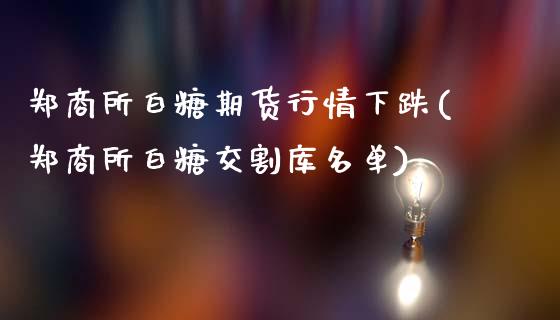 郑商所白糖期货行情下跌(郑商所白糖交割库名单)